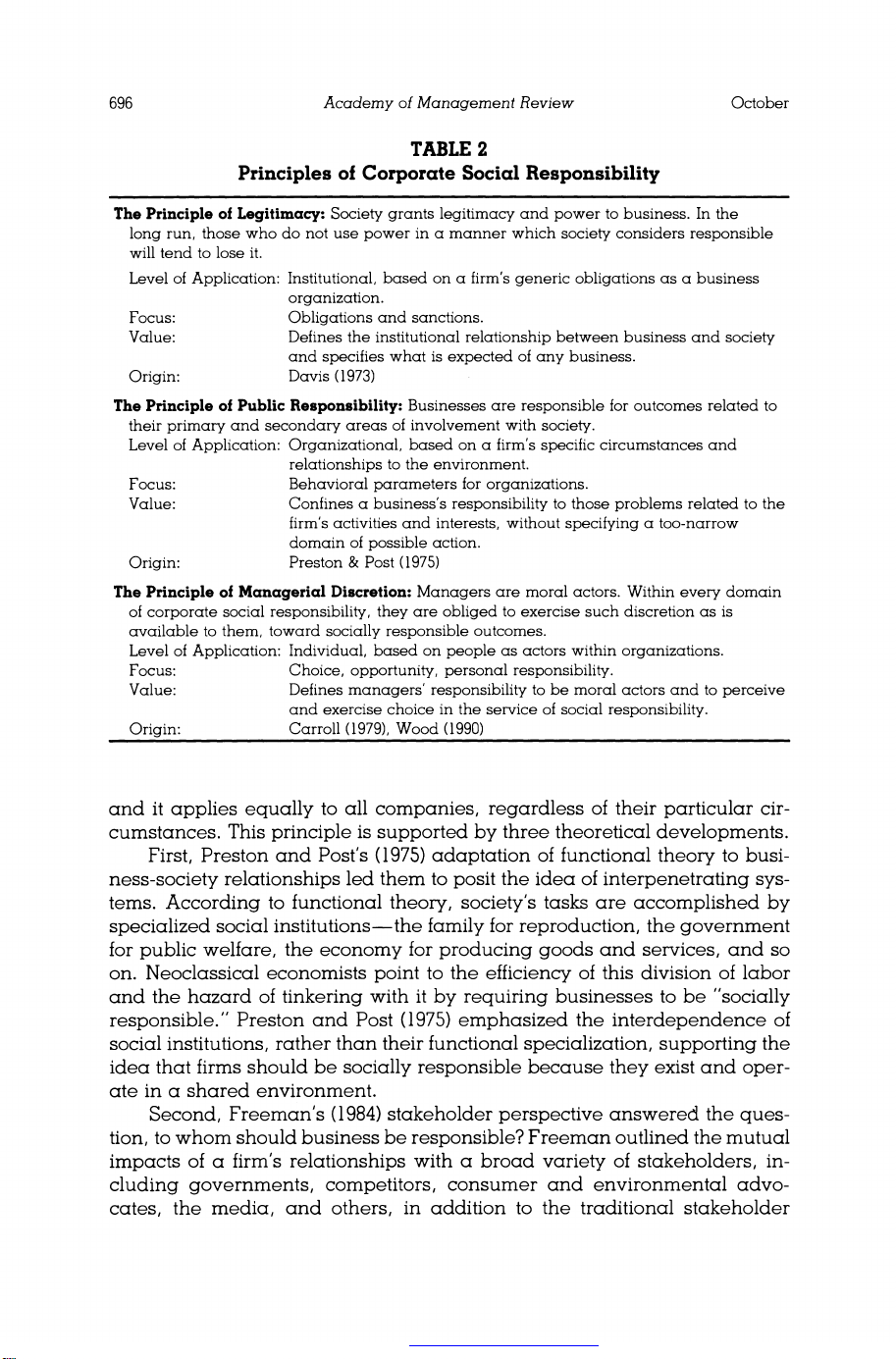 696 Academy of Management Review October

TABLE 2
Principles of Corporate Social Responsibility

The Principle of Legitimacy: Society grants legitimacy and power to business. In the long run, those who do not use power in a manner which society considers responsible will tend to lose it.
Level of Application: Institutional, based on a firm's generic obligations as a business organization.
Focus: Obligations and sanctions.
Value: Defines the institutional relationship between business and society and specifies what is expected of any business.
Origin: Davis (1973)

The Principle of Public Responsibility: Businesses are responsible for outcomes related to their primary and secondary areas of involvement with society.
Level of Application: Organizational, based on a firm's specific circumstances and relationships to the environment.
Focus: Behavioral parameters for organizations.
Value: Confines a business's responsibility to those problems related to the firm's activities and interests, without specifying a too-narrow domain of possible action.
Origin: Preston & Post (1975)

The Principle of Managerial Discretion: Managers are moral actors. Within every domain of corporate social responsibility, they are obliged to exercise such discretion as is available to them, toward socially responsible outcomes.
Level of Application: Individual, based on people as actors within organizations.
Focus: Choice, opportunity, personal responsibility.
Value: Defines managers' responsibility to be moral actors and to perceive and exercise choice in the service of social responsibility.
Origin: Carroll (1979), Wood (1990)

and it applies equally to all companies, regardless of their particular circumstances. This principle is supported by three theoretical developments.

First, Preston and Post's (1975) adaptation of functional theory to business-society relationships led them to posit the idea of interpenetrating systems. According to functional theory, society's tasks are accomplished by specialized social institutions—the family for reproduction, the government for public welfare, the economy for producing goods and services, and so on. Neoclassical economists point to the efficiency of this division of labor and the hazard of tinkering with it by requiring businesses to be "socially responsible." Preston and Post (1975) emphasized the interdependence of social institutions, rather than their functional specialization, supporting the idea that firms should be socially responsible because they exist and operate in a shared environment.

Second, Freeman's (1984) stakeholder perspective answered the question, to whom should business be responsible? Freeman outlined the mutual impacts of a firm's relationships with a broad variety of stakeholders, including governments, competitors, consumer and environmental advocates, the media, and others, in addition to the traditional stakeholder